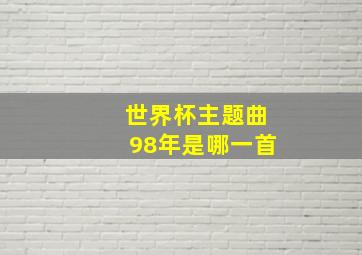 世界杯主题曲
98年是哪一首